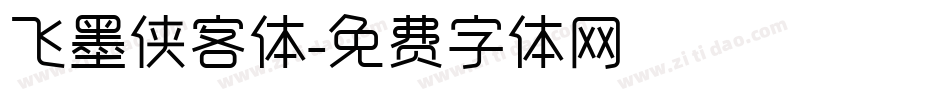 飞墨侠客体-免费字体网

www.zitidao.com